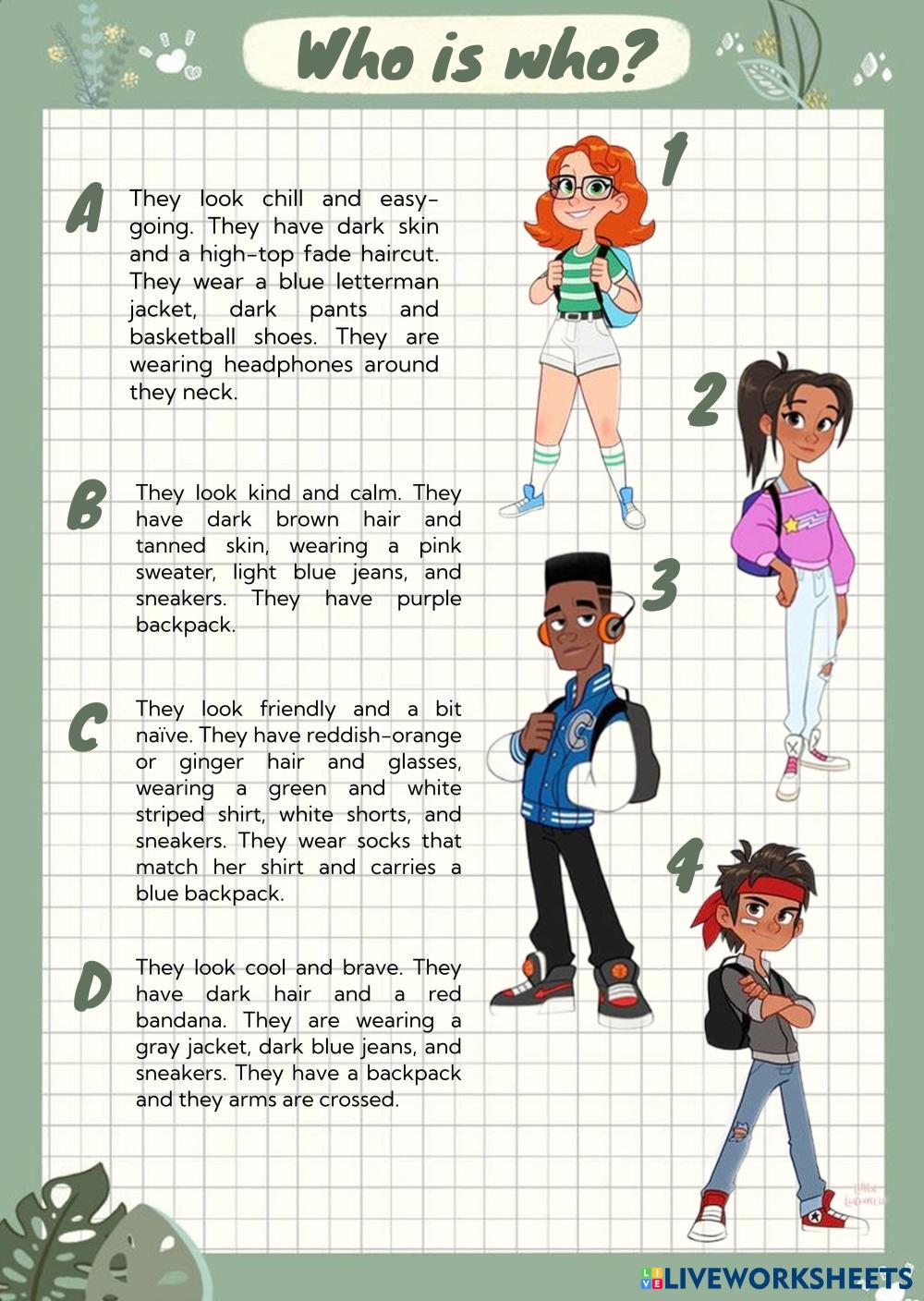 Who is who?

A

They look chill and easy-going. They have dark skin and a high-top fade haircut. They wear a blue letterman jacket, dark pants and basketball shoes. They are wearing headphones around they neck.

B

They look kind and calm. They have dark brown hair and tanned skin, wearing a pink sweater, light blue jeans, and sneakers. They have purple backpack.

C

They look friendly and a bit naïve. They have reddish-orange or ginger hair and glasses, wearing a green and white striped shirt, white shorts, and sneakers. They wear socks that match her shirt and carries a blue backpack.

D

They look cool and brave. They have dark hair and a red bandana. They are wearing a gray jacket, dark blue jeans, and sneakers. They have a backpack and they arms are crossed.

1

2

3

4

LIVEWORKSHEETS